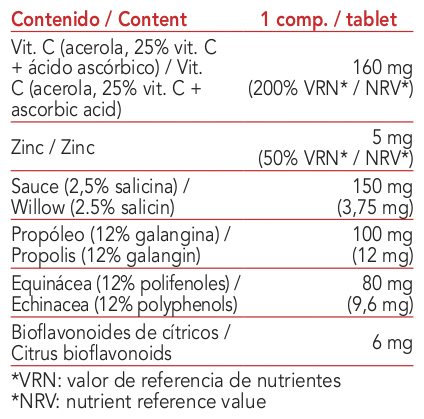 | Contenido / Content | 1 comp. / tablet |
|---|---|
| Vit. C (acerola, 25% vit. C + ácido ascórbico) / Vit. C (acerola, 25% vit. C + ascorbic acid) | 160 mg (200% VRN* / NRV*) |
| Zinc / Zinc | 5 mg (50% VRN* / NRV*) |
| Sauce (2,5% salicina) / Willow (2.5% salicin) | 150 mg (3,75 mg) |
| Propóleo (12% galangina) / Propolis (12% galangin) | 100 mg (12 mg) |
| Equinácea (12% polifenoles) / Echinacea (12% polyphenols) | 80 mg (9,6 mg) |
| Bioflavonoides de cítricos / Citrus bioflavonoids | 6 mg |

*VRN: valor de referencia de nutrientes
*NRV: nutrient reference value